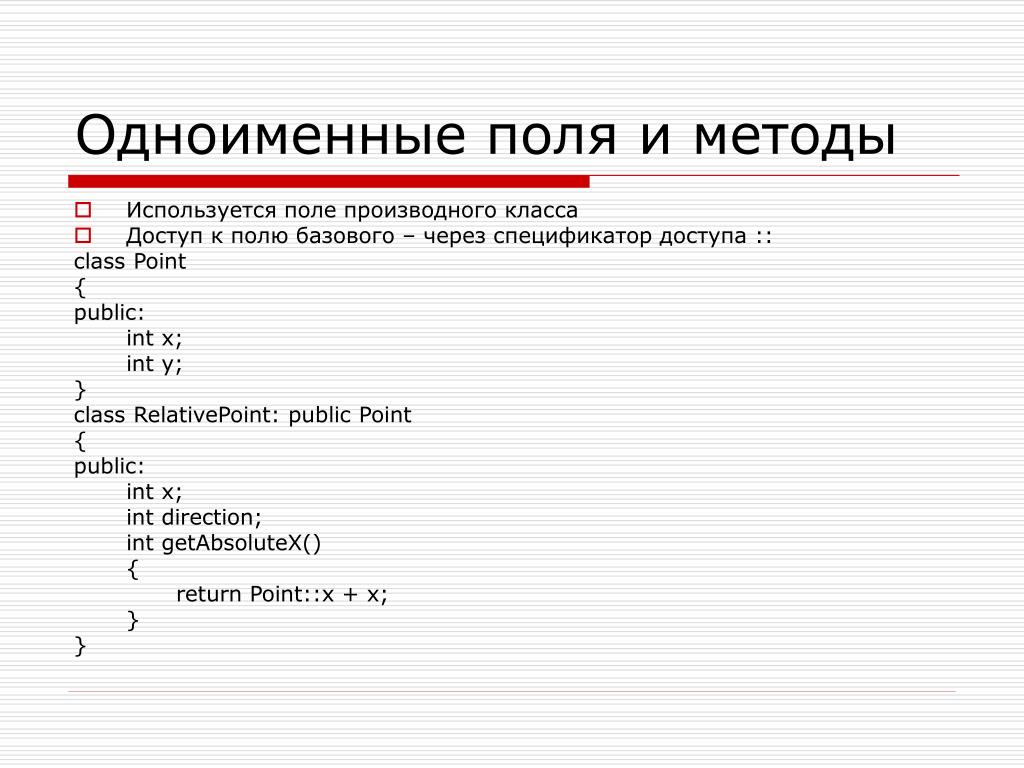 Одноименные поля и методы

Используется поле производного класса
Доступ к полю базового – через спецификатор доступа ::

class Point
{
public:
int x;
int y;
}
class RelativePoint: public Point
{
public:
int x;
int direction;
int getAbsoluteX()
{
return Point::x + x;
}
}